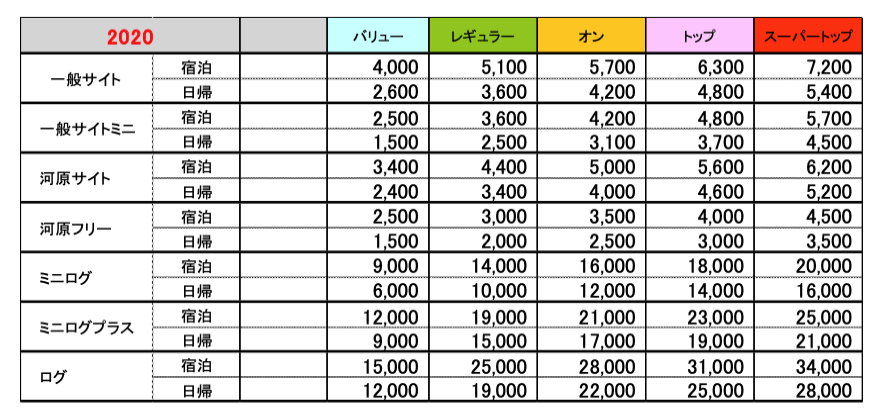 | 2020 | | | バリュー | レギュラー | オン | トップ | スーパートップ |
|---|---|---|---|---|---|---|---|
| 一般サイト | 宿泊 | | 4,000 | 5,100 | 5,700 | 6,300 | 7,200 |
| | 日帰 | | 2,600 | 3,600 | 4,200 | 4,800 | 5,400 |
| 一般サイトミニ | 宿泊 | | 2,500 | 3,600 | 4,200 | 4,800 | 5,700 |
| | 日帰 | | 1,500 | 2,500 | 3,100 | 3,700 | 4,500 |
| 河原サイト | 宿泊 | | 3,400 | 4,400 | 5,000 | 5,600 | 6,200 |
| | 日帰 | | 2,400 | 3,400 | 4,000 | 4,600 | 5,200 |
| 河原フリー | 宿泊 | | 2,500 | 3,000 | 3,500 | 4,000 | 4,500 |
| | 日帰 | | 1,500 | 2,000 | 2,500 | 3,000 | 3,500 |
| ミニログ | 宿泊 | | 9,000 | 14,000 | 16,000 | 18,000 | 20,000 |
| | 日帰 | | 6,000 | 10,000 | 12,000 | 14,000 | 16,000 |
| ミニログプラス | 宿泊 | | 12,000 | 19,000 | 21,000 | 23,000 | 25,000 |
| | 日帰 | | 9,000 | 15,000 | 17,000 | 19,000 | 21,000 |
| ログ | 宿泊 | | 15,000 | 25,000 | 28,000 | 31,000 | 34,000 |
| | 日帰 | | 12,000 | 19,000 | 22,000 | 25,000 | 28,000 |